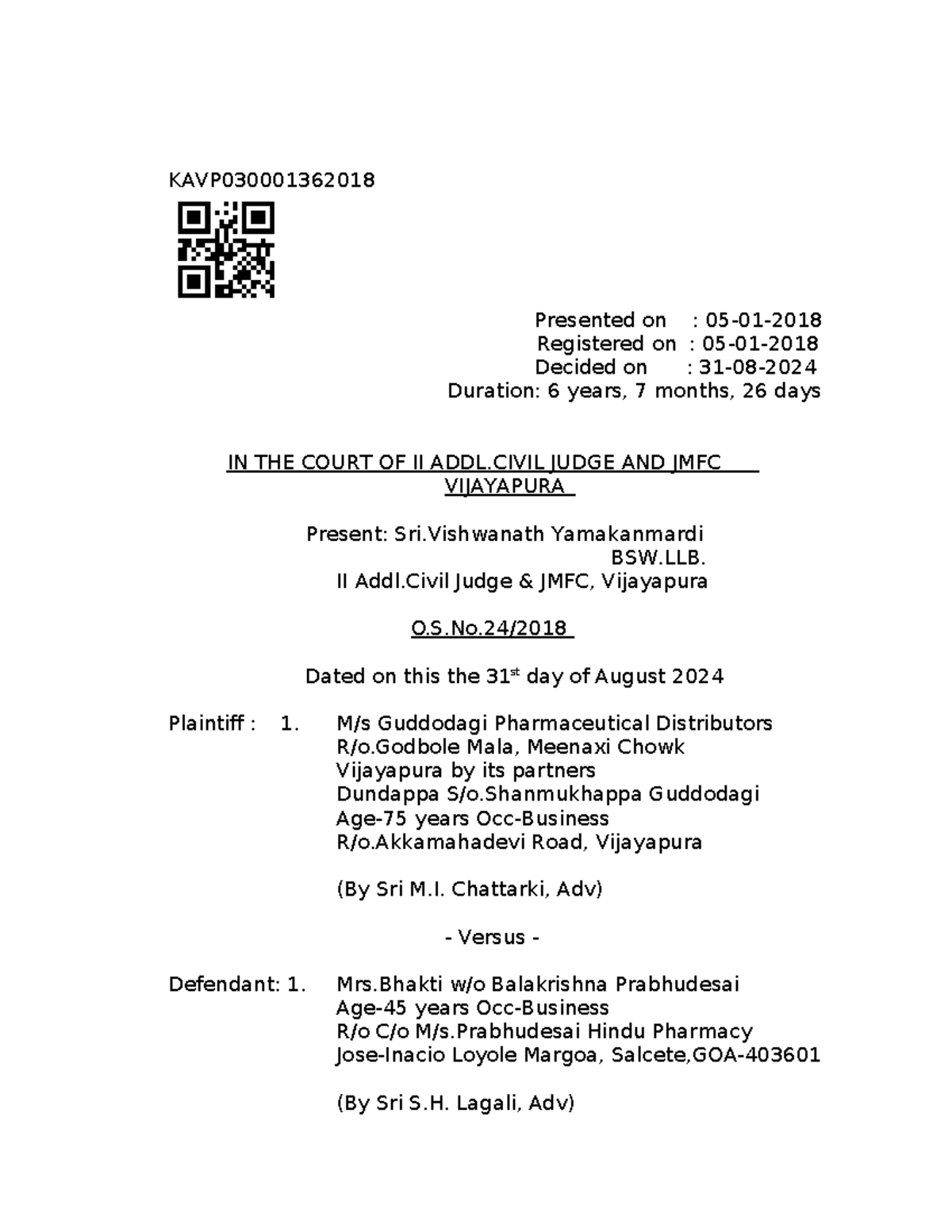 KAVP030001362018

Presented on : 05-01-2018
Registered on : 05-01-2018
Decided on : 31-08-2024
Duration: 6 years, 7 months, 26 days

IN THE COURT OF II ADDL.CIVIL JUDGE AND JMFC VIJAYAPURA

Present: Sri.Vishwanath Yamakanmardi
BSW.LLB.
II Addl.Civil Judge & JMFC, Vijayapura

O.S.No.24/2018

Dated on this the 31$^{st}$ day of August 2024

Plaintiff : 1. M/s Guddodagi Pharmaceutical Distributors
R/o.Godbole Mala, Meenaxi Chowk
Vijayapura by its partners
Dundappa S/o.Shanmukhappa Guddodagi
Age-75 years Occ-Business
R/o.Akkamahadevi Road, Vijayapura

(By Sri M.I. Chattarki, Adv)

- Versus -

Defendant: 1. Mrs.Bhakti w/o Balakrishna Prabhudesai
Age-45 years Occ-Business
R/o C/o M/s.Prabhudesai Hindu Pharmacy
Jose-Inacio Loyole Margoa, Salcete,GOA-403601

(By Sri S.H. Lagali, Adv)